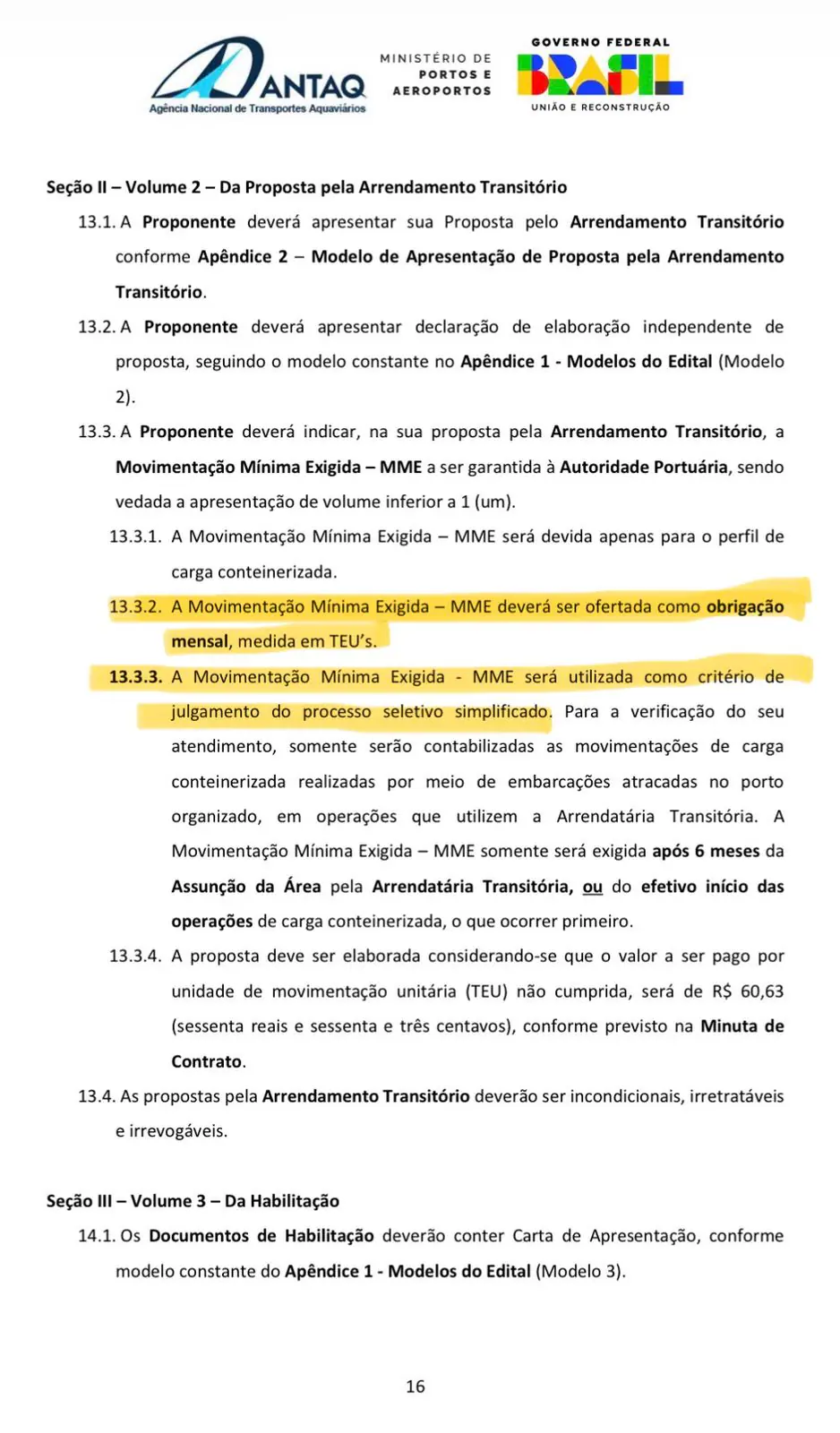 ANTAQ
Agência Nacional de Transportes Aquaviários

MINISTÉRIO DE
PORTOS E
AEROPORTOS

GOVERNO FEDERAL
BRASIL
UNIÃO E RECONSTRUÇÃO

Seção II – Volume 2 – Da Proposta pela Arrendamento Transitório

13.1. A Proponente deverá apresentar sua Proposta pelo Arrendamento Transitório conforme Apêndice 2 – Modelo de Apresentação de Proposta pela Arrendamento Transitório.

13.2. A Proponente deverá apresentar declaração de elaboração independente de proposta, seguindo o modelo constante no Apêndice 1 - Modelos do Edital (Modelo 2).

13.3. A Proponente deverá indicar, na sua proposta pela Arrendamento Transitório, a Movimentação Mínima Exigida – MME a ser garantida à Autoridade Portuária, sendo vedada a apresentação de volume inferior a 1 (um).

13.3.1. A Movimentação Mínima Exigida – MME será devida apenas para o perfil de carga conteinerizada.

13.3.2. A Movimentação Mínima Exigida – MME deverá ser ofertada como obrigação mensal, medida em TEU's.

13.3.3. A Movimentação Mínima Exigida - MME será utilizada como critério de julgamento do processo seletivo simplificado. Para a verificação do seu atendimento, somente serão contabilizadas as movimentações de carga conteinerizada realizadas por meio de embarcações atracadas no porto organizado, em operações que utilizem a Arrendatária Transitória. A Movimentação Mínima Exigida – MME somente será exigida após 6 meses da Assunção da Área pela Arrendatária Transitória, ou do efetivo início das operações de carga conteinerizada, o que ocorrer primeiro.

13.3.4. A proposta deve ser elaborada considerando-se que o valor a ser pago por unidade de movimentação unitária (TEU) não cumprida, será de R$ 60,63 (sessenta reais e sessenta e três centavos), conforme previsto na Minuta de Contrato.

13.4. As propostas pela Arrendamento Transitório deverão ser incondicionais, irretratáveis e irrevogáveis.

Seção III – Volume 3 – Da Habilitação

14.1. Os Documentos de Habilitação deverão conter Carta de Apresentação, conforme modelo constante do Apêndice 1 - Modelos do Edital (Modelo 3).

16